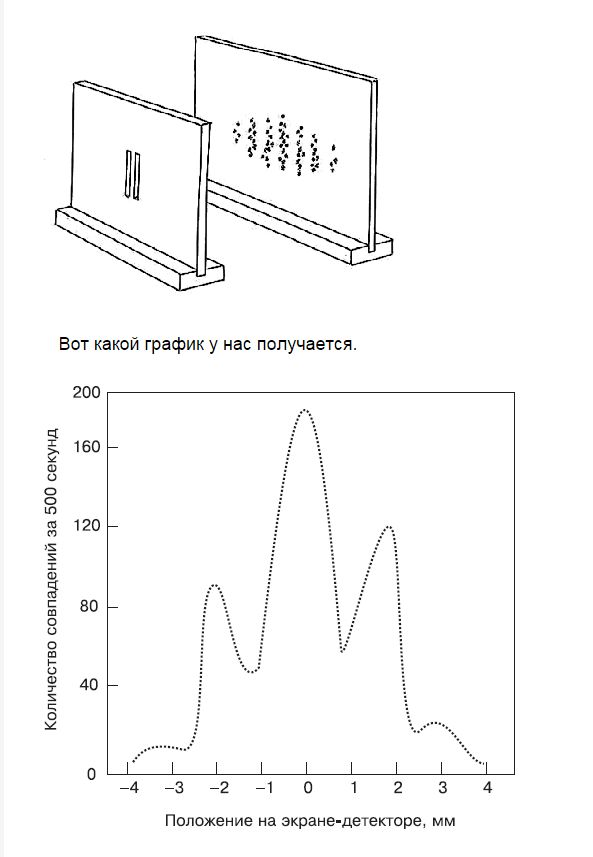 Вот какой график у нас получается.

Количество совпадений за 500 секунд

200
160
120
80
40
0

−4 −3 −2 −1 0 1 2 3 4

Положение на экране-детекторе, мм